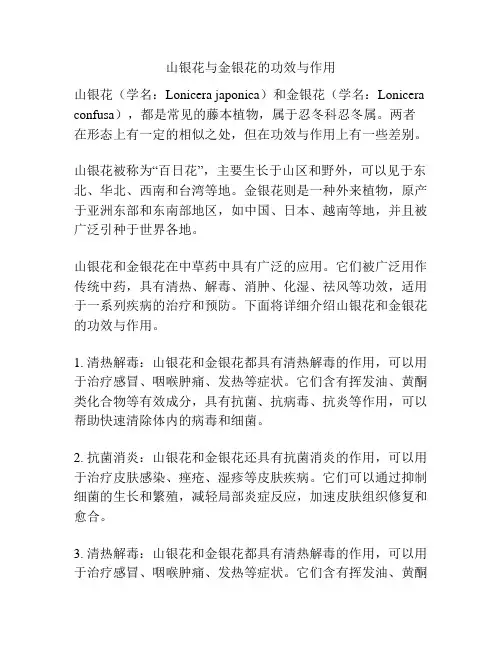 山银花与金银花的功效与作用

山银花（学名：Lonicera japonica）和金银花（学名：Lonicera confusa），都是常见的藤本植物，属于忍冬科忍冬属。两者在形态上有一定的相似之处，但在功效与作用上有一些差别。

山银花被称为“百日花”，主要生长于山区和野外，可以见于东北、华北、西南和台湾等地。金银花则是一种外来植物，原产于亚洲东部和东南部地区，如中国、日本、越南等地，并且被广泛引种于世界各地。

山银花和金银花在中草药中具有广泛的应用。它们被广泛用作传统中药，具有清热、解毒、消肿、化湿、祛风等功效，适用于一系列疾病的治疗和预防。下面将详细介绍山银花和金银花的功效与作用。

1. 清热解毒：山银花和金银花都具有清热解毒的作用，可以用于治疗感冒、咽喉肿痛、发热等症状。它们含有挥发油、黄酮类化合物等有效成分，具有抗菌、抗病毒、抗炎等作用，可以帮助快速清除体内的病毒和细菌。

2. 抗菌消炎：山银花和金银花还具有抗菌消炎的作用，可以用于治疗皮肤感染、痤疮、湿疹等皮肤疾病。它们可以通过抑制细菌的生长和繁殖，减轻局部炎症反应，加速皮肤组织修复和愈合。

3. 清热解毒：山银花和金银花都具有清热解毒的作用，可以用于治疗感冒、咽喉肿痛、发热等症状。它们含有挥发油、黄酮